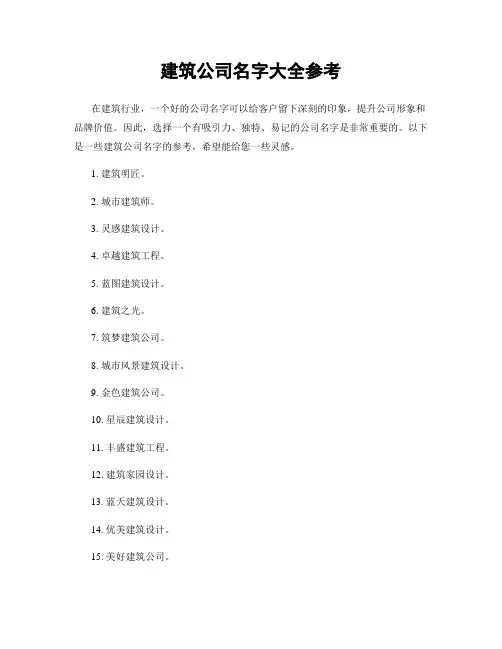 建筑公司名字大全参考

在建筑行业，一个好的公司名字可以给客户留下深刻的印象，提升公司形象和品牌价值。因此，选择一个有吸引力、独特、易记的公司名字是非常重要的。以下是一些建筑公司名字的参考，希望能给您一些灵感。

1. 建筑明匠。

2. 城市建筑师。

3. 灵感建筑设计。

4. 卓越建筑工程。

5. 蓝图建筑设计。

6. 建筑之光。

7. 筑梦建筑公司。

8. 城市风景建筑设计。

9. 金色建筑公司。

10. 星辰建筑设计。

11. 丰盛建筑工程。

12. 建筑家园设计。

13. 蓝天建筑设计。

14. 优美建筑设计。

15. 美好建筑公司。